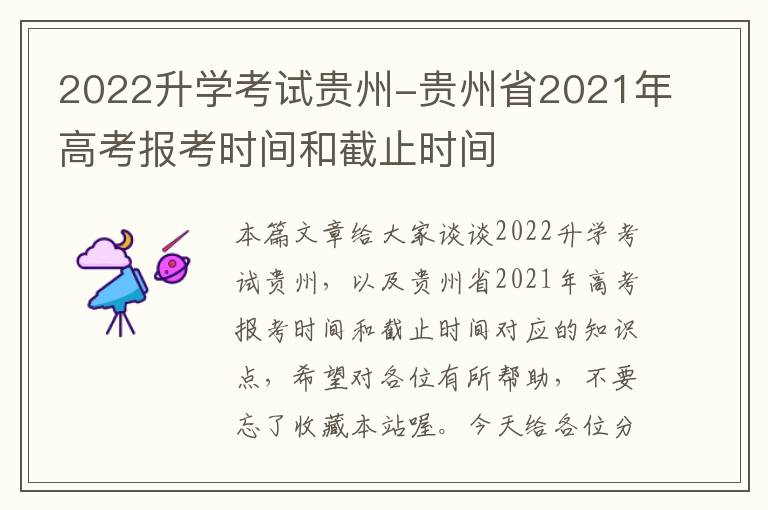 2022升学考试贵州-贵州省2021年高考报考时间和截止时间

本篇文章给大家谈谈2022升学考试贵州，以及贵州省2021年高考报考时间和截止时间对应的知识点，希望对各位有所帮助，不要忘了收藏本站喔。今天给各位分